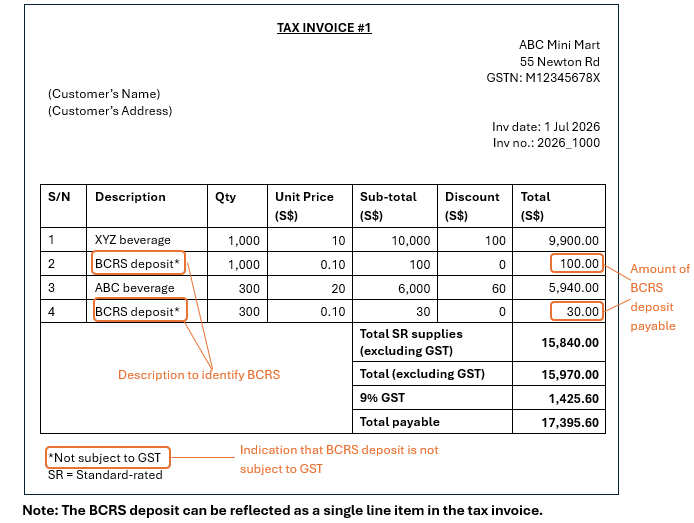 TAX INVOICE #1

ABC Mini Mart
55 Newton Rd
GSTN: M12345678X

(Customer's Name)
(Customer's Address)

Inv date: 1 Jul 2026
Inv no.: 2026_1000

| S/N | Description | Qty | Unit Price (S$) | Sub-total (S$) | Discount (S$) | Total (S$) |
|---|---|---|---|---|---|---|
| 1 | XYZ beverage | 1,000 | 10 | 10,000 | 100 | 9,900.00 |
| 2 | BCRS deposit* | 1,000 | 0.10 | 100 | 0 | 100.00 |
| 3 | ABC beverage | 300 | 20 | 6,000 | 60 | 5,940.00 |
| 4 | BCRS deposit* | 300 | 0.10 | 30 | 0 | 30.00 |
| | | | | Total SR supplies (excluding GST) | | 15,840.00 |
| | | | | Total (excluding GST) | | 15,970.00 |
| | | | | 9% GST | | 1,425.60 |
| | | | | Total payable | | 17,395.60 |

Amount of BCRS deposit payable

Description to identify BCRS

*Not subject to GST
SR = Standard-rated

Indication that BCRS deposit is not subject to GST

Note: The BCRS deposit can be reflected as a single line item in the tax invoice.